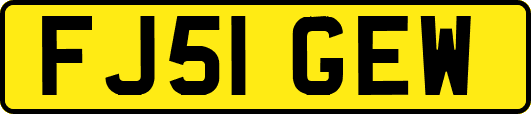 FJ51 GEW